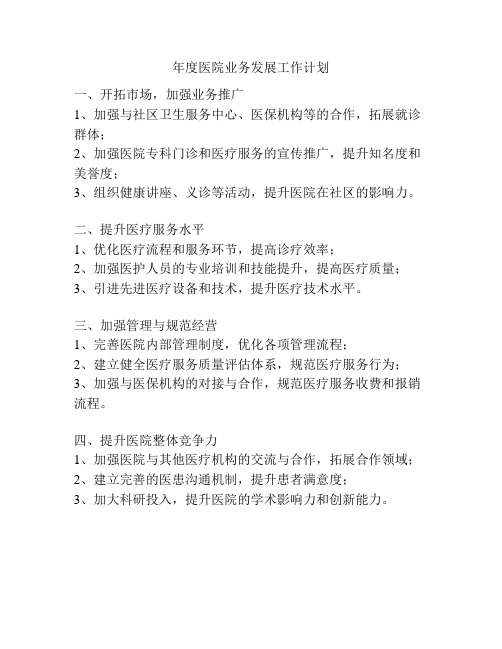 年度医院业务发展工作计划

一、开拓市场，加强业务推广
1、加强与社区卫生服务中心、医保机构等的合作，拓展就诊群体；
2、加强医院专科门诊和医疗服务的宣传推广，提升知名度和美誉度；
3、组织健康讲座、义诊等活动，提升医院在社区的影响力。

二、提升医疗服务水平
1、优化医疗流程和服务环节，提高诊疗效率；
2、加强医护人员的专业培训和技能提升，提高医疗质量；
3、引进先进医疗设备和技术，提升医疗技术水平。

三、加强管理与规范经营
1、完善医院内部管理制度，优化各项管理流程；
2、建立健全医疗服务质量评估体系，规范医疗服务行为；
3、加强与医保机构的对接与合作，规范医疗服务收费和报销流程。

四、提升医院整体竞争力
1、加强医院与其他医疗机构的交流与合作，拓展合作领域；
2、建立完善的医患沟通机制，提升患者满意度；
3、加大科研投入，提升医院的学术影响力和创新能力。